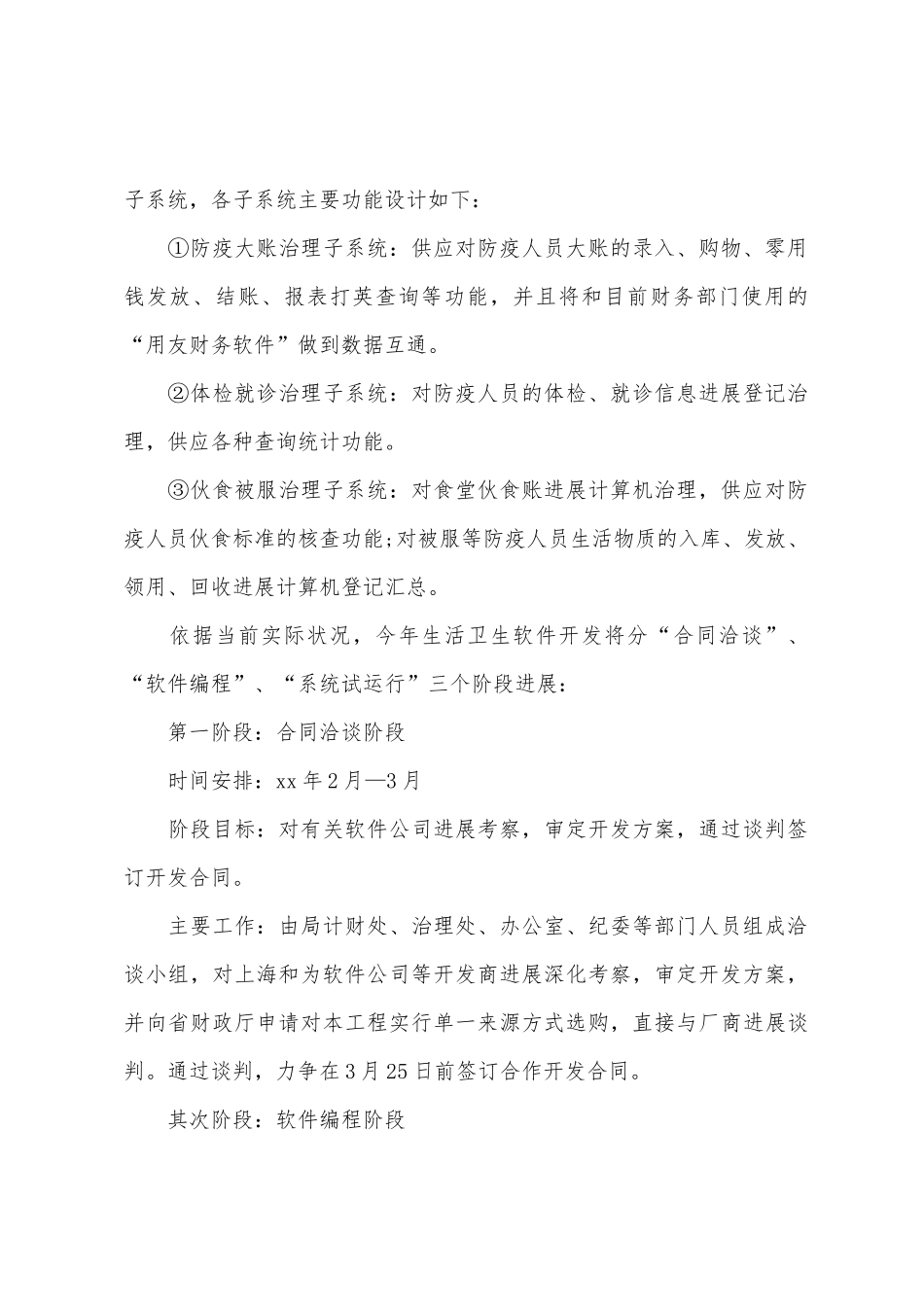 子系统，各子系统主要功能设计如下：

①防疫大账治理子系统：供应对防疫人员大账的录入、购物、零用钱发放、结账、报表打英查询等功能，并且将和目前财务部门使用的“用友财务软件”做到数据互通。

②体检就诊治理子系统：对防疫人员的体检、就诊信息进展登记治理，供应各种查询统计功能。

③伙食被服治理子系统：对食堂伙食账进展计算机治理，供应对防疫人员伙食标准的核查功能;对被服等防疫人员生活物质的入库、发放、领用、回收进展计算机登记汇总。

依据当前实际状况，今年生活卫生软件开发将分“合同洽谈”、“软件编程”、“系统试运行”三个阶段进展：

第一阶段：合同洽谈阶段

时间安排：xx 年 2 月—3 月

阶段目标：对有关软件公司进展考察，审定开发方案，通过谈判签订开发合同。

主要工作：由局计财处、治理处、办公室、纪委等部门人员组成洽谈小组，对上海和为软件公司等开发商进展深化考察，审定开发方案，并向省财政厅申请对本工程实行单一来源方式选购，直接与厂商进展谈判。通过谈判，力争在 3 月 25 日前签订合作开发合同。

其次阶段：软件编程阶段